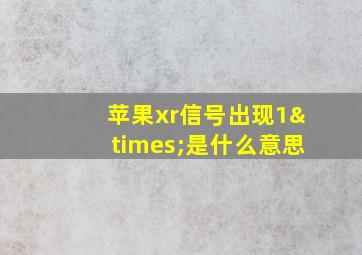 苹果xr信号出现1&times;是什么意思